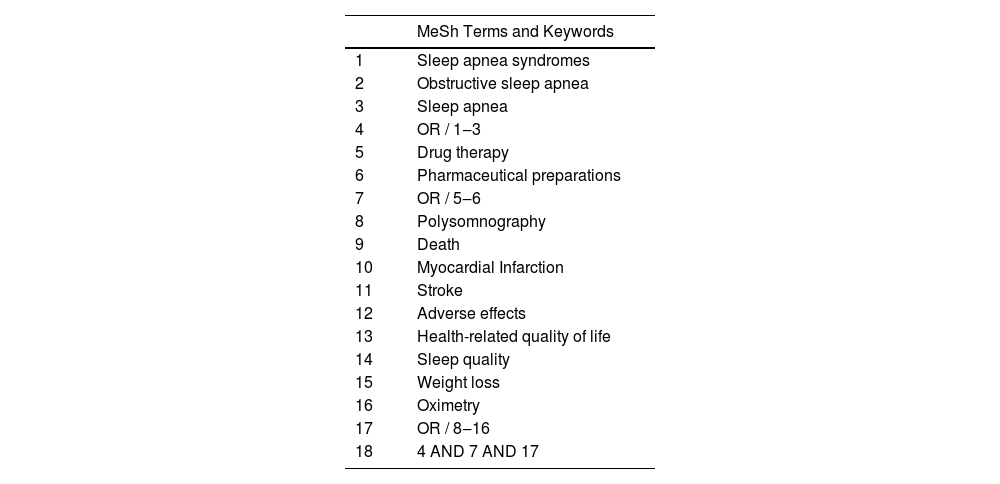 |  | MeSh Terms and Keywords |
|---|---|
| 1 | Sleep apnea syndromes |
| 2 | Obstructive sleep apnea |
| 3 | Sleep apnea |
| 4 | OR / 1–3 |
| 5 | Drug therapy |
| 6 | Pharmaceutical preparations |
| 7 | OR / 5–6 |
| 8 | Polysomnography |
| 9 | Death |
| 10 | Myocardial Infarction |
| 11 | Stroke |
| 12 | Adverse effects |
| 13 | Health-related quality of life |
| 14 | Sleep quality |
| 15 | Weight loss |
| 16 | Oximetry |
| 17 | OR / 8–16 |
| 18 | 4 AND 7 AND 17 |